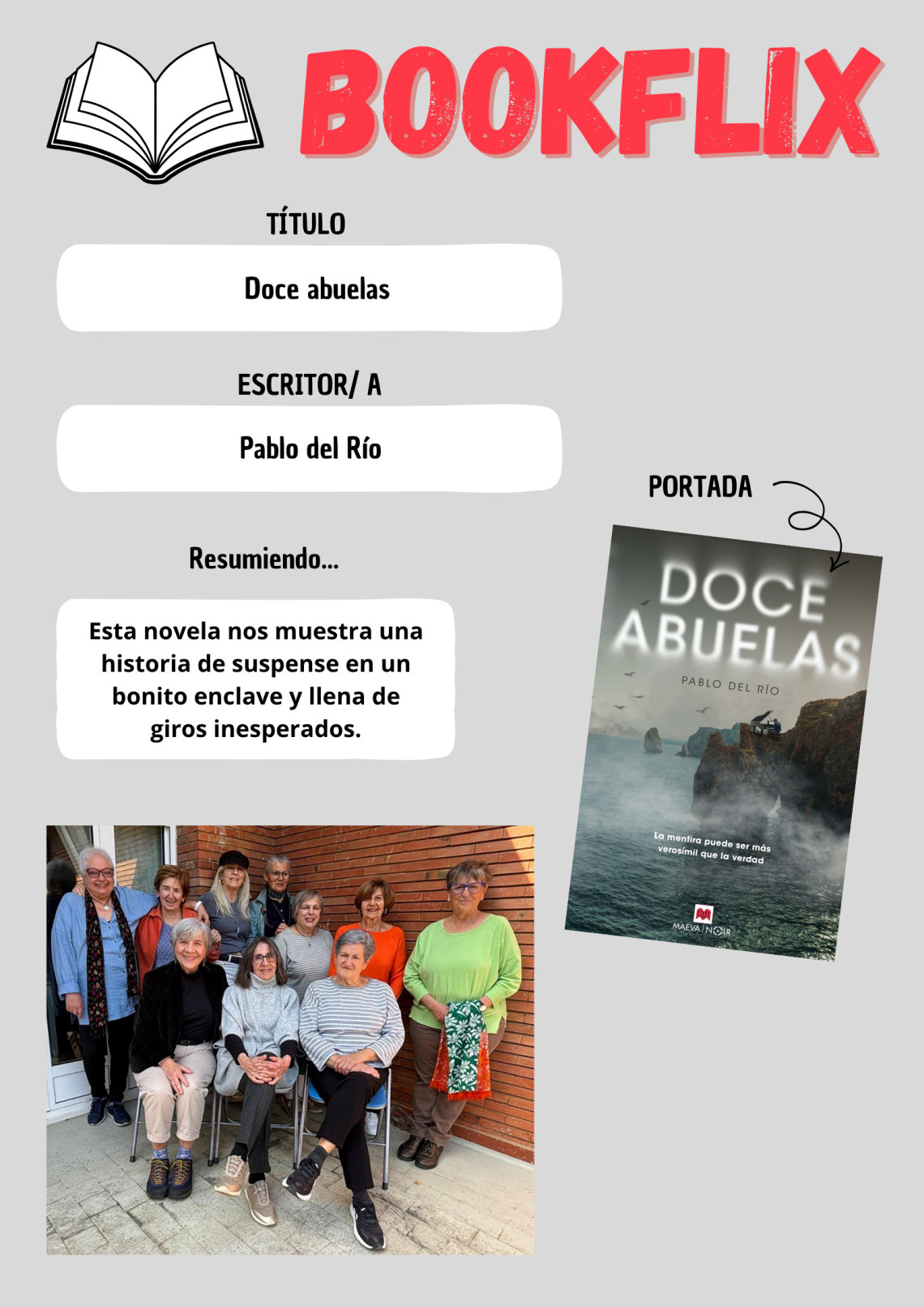 BOOKFLIX

TÍTULO

Doce abuelas

ESCRITOR/ A

Pablo del Río

Resumiendo...

Esta novela nos muestra una historia de suspense en un bonito enclave y llena de giros inesperados.

PORTADA

DOCE ABUELAS

PABLO DEL RÍO

La mentira puede ser más verosímil que la verdad

MAEVA | NOIR